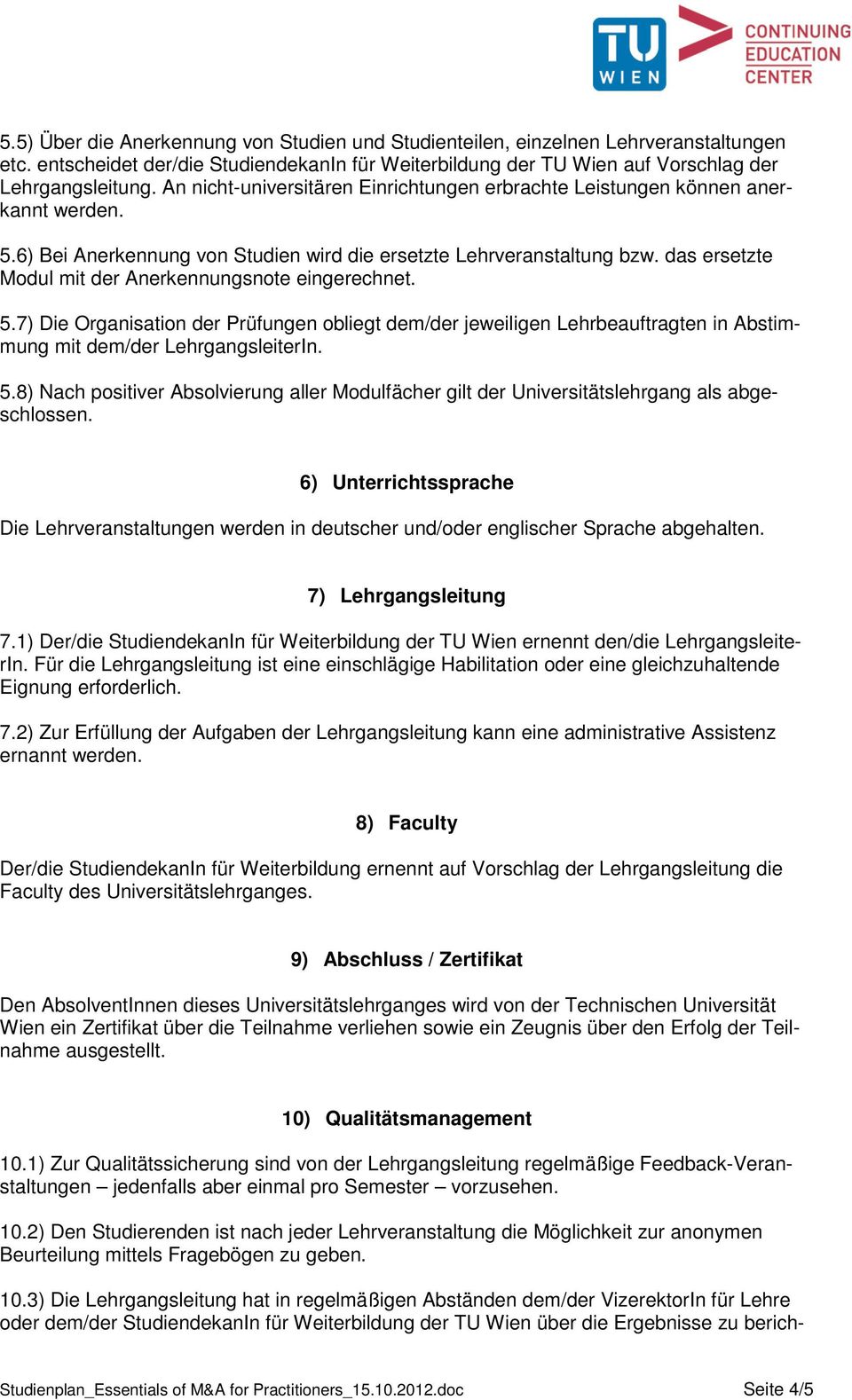 TU WIEN
CONTINUING EDUCATION CENTER

5.5) Über die Anerkennung von Studien und Studienteilen, einzelnen Lehrveranstaltungen etc. entscheidet der/die StudiendekanIn für Weiterbildung der TU Wien auf Vorschlag der Lehrgangsleitung. An nicht-universitären Einrichtungen erbrachte Leistungen können anerkannt werden.

5.6) Bei Anerkennung von Studien wird die ersetzte Lehrveranstaltung bzw. das ersetzte Modul mit der Anerkennungsnote eingerechnet.

5.7) Die Organisation der Prüfungen obliegt dem/der jeweiligen Lehrbeauftragten in Abstimmung mit dem/der LehrgangsleiterIn.

5.8) Nach positiver Absolvierung aller Modulfächer gilt der Universitätslehrgang als abgeschlossen.

6) Unterrichtssprache

Die Lehrveranstaltungen werden in deutscher und/oder englischer Sprache abgehalten.

7) Lehrgangsleitung

7.1) Der/die StudiendekanIn für Weiterbildung der TU Wien ernennt den/die LehrgangsleiterIn. Für die Lehrgangsleitung ist eine einschlägige Habilitation oder eine gleichzuhaltende Eignung erforderlich.

7.2) Zur Erfüllung der Aufgaben der Lehrgangsleitung kann eine administrative Assistenz ernannt werden.

8) Faculty

Der/die StudiendekanIn für Weiterbildung ernennt auf Vorschlag der Lehrgangsleitung die Faculty des Universitätslehrganges.

9) Abschluss / Zertifikat

Den AbsolventInnen dieses Universitätslehrganges wird von der Technischen Universität Wien ein Zertifikat über die Teilnahme verliehen sowie ein Zeugnis über den Erfolg der Teilnahme ausgestellt.

10) Qualitätsmanagement

10.1) Zur Qualitätssicherung sind von der Lehrgangsleitung regelmäßige Feedback-Veranstaltungen – jedenfalls aber einmal pro Semester – vorzusehen.

10.2) Den Studierenden ist nach jeder Lehrveranstaltung die Möglichkeit zur anonymen Beurteilung mittels Fragebögen zu geben.

10.3) Die Lehrgangsleitung hat in regelmäßigen Abständen dem/der VizerektorIn für Lehre oder dem/der StudiendekanIn für Weiterbildung der TU Wien über die Ergebnisse zu berich-

Studienplan_Essentials of M&A for Practitioners_15.10.2012.doc Seite 4/5